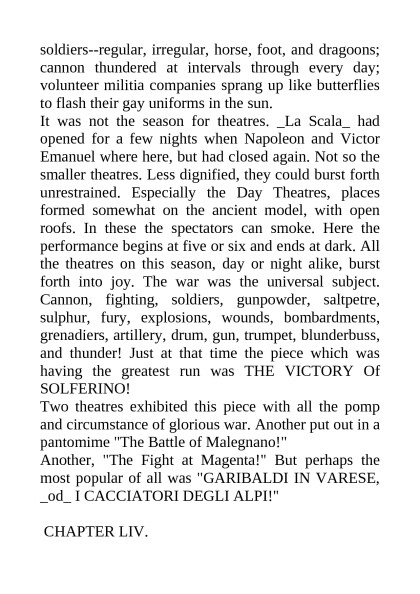 soldiers--regular, irregular, horse, foot, and dragoons; cannon thundered at intervals through every day; volunteer militia companies sprang up like butterflies to flash their gay uniforms in the sun.
It was not the season for theatres. _La Scala_ had opened for a few nights when Napoleon and Victor Emanuel where here, but had closed again. Not so the smaller theatres. Less dignified, they could burst forth unrestrained. Especially the Day Theatres, places formed somewhat on the ancient model, with open roofs. In these the spectators can smoke. Here the performance begins at five or six and ends at dark. All the theatres on this season, day or night alike, burst forth into joy. The war was the universal subject. Cannon, fighting, soldiers, gunpowder, saltpetre, sulphur, fury, explosions, wounds, bombardments, grenadiers, artillery, drum, gun, trumpet, blunderbuss, and thunder! Just at that time the piece which was having the greatest run was THE VICTORY Of SOLFERINO!
Two theatres exhibited this piece with all the pomp and circumstance of glorious war. Another put out in a pantomime "The Battle of Malegnano!"
Another, "The Fight at Magenta!" But perhaps the most popular of all was "GARIBALDI IN VARESE, _od_ I CACCIATORI DEGLI ALPI!"

CHAPTER LIV.